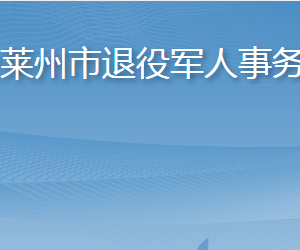 莱州市退役军人事务